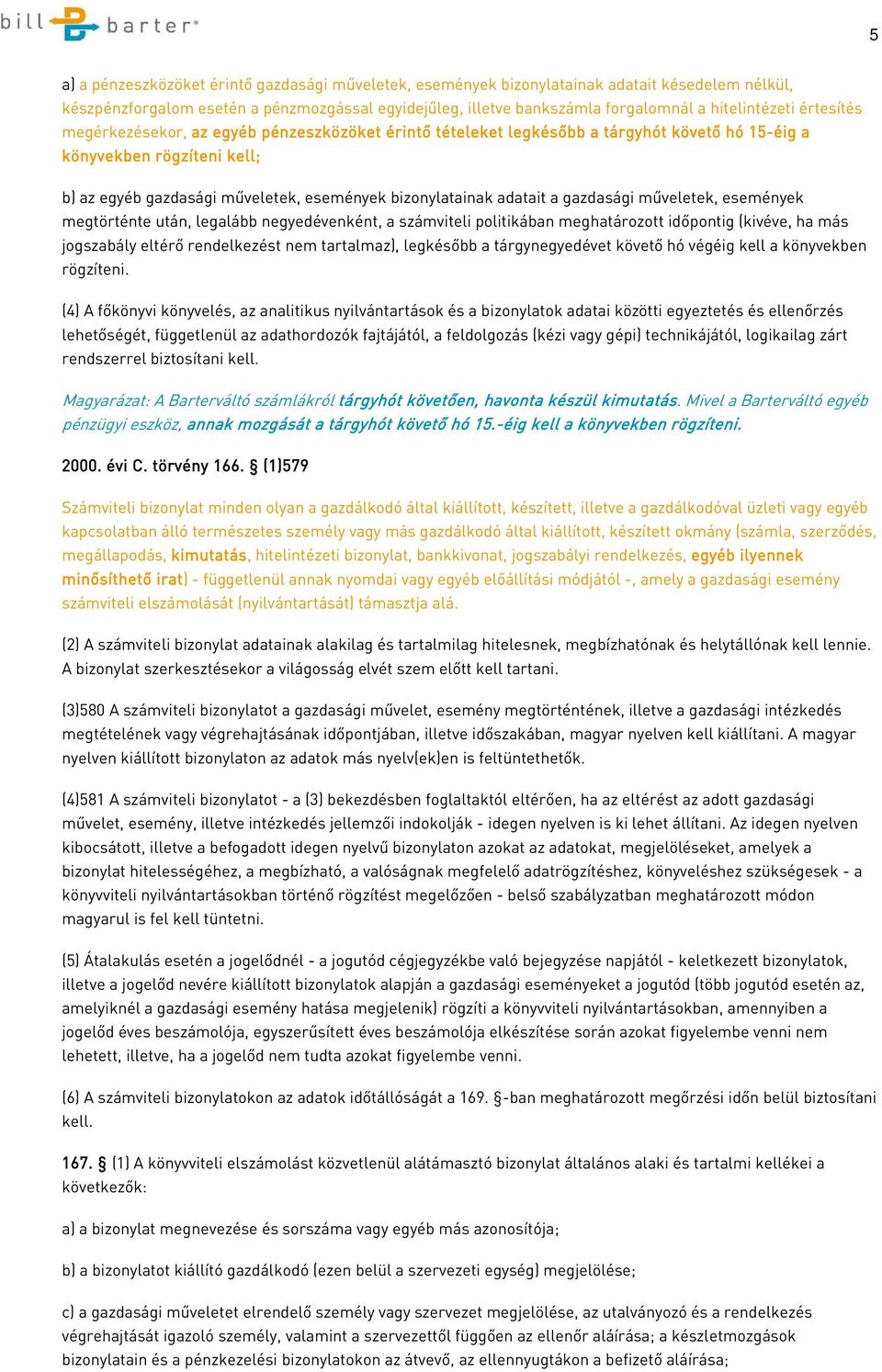 bill barter®

5

a) a pénzeszközöket érintő gazdasági műveletek, események bizonylatainak adatait késedelem nélkül, készpénzforgalom esetén a pénzmozgással egyidejűleg, illetve bankszámla forgalomnál a hitelintézeti értesítés megérkezésekor, az egyéb pénzeszközöket érintő tételeket legkésőbb a tárgyhót követő hó 15-éig a könyvekben rögzíteni kell;

b) az egyéb gazdasági műveletek, események bizonylatainak adatait a gazdasági műveletek, események megtörténte után, legalább negyedévenként, a számviteli politikában meghatározott időpontig (kivéve, ha más jogszabály eltérő rendelkezést nem tartalmaz), legkésőbb a tárgynegyedévet követő hó végéig kell a könyvekben rögzíteni.

(4) A főkönyvi könyvelés, az analitikus nyilvántartások és a bizonylatok adatai közötti egyeztetés és ellenőrzés lehetőségét, függetlenül az adathordozók fajtájától, a feldolgozás (kézi vagy gépi) technikájától, logikailag zárt rendszerrel biztosítani kell.

Magyarázat: A Barterváltó számlákról tárgyhót követően, havonta készül kimutatás. Mivel a Barterváltó egyéb pénzügyi eszköz, annak mozgását a tárgyhót követő hó 15.-éig kell a könyvekben rögzíteni.

2000. évi C. törvény 166. § (1)579

Számviteli bizonylat minden olyan a gazdálkodó által kiállított, készített, illetve a gazdálkodóval üzleti vagy egyéb kapcsolatban álló természetes személy vagy más gazdálkodó által kiállított, készített okmány (számla, szerződés, megállapodás, kimutatás, hitelintézeti bizonylat, bankkivonat, jogszabályi rendelkezés, egyéb ilyennek minősíthető irat) - függetlenül annak nyomdai vagy egyéb előállítási módjától -, amely a gazdasági esemény számviteli elszámolását (nyilvántartását) támasztja alá.

(2) A számviteli bizonylat adatainak alakilag és tartalmilag hitelesnek, megbízhatónak és helytállónak kell lennie. A bizonylat szerkesztésekor a világosság elvét szem előtt kell tartani.

(3)580 A számviteli bizonylatot a gazdasági művelet, esemény megtörténtének, illetve a gazdasági intézkedés megtételének vagy végrehajtásának időpontjában, illetve időszakában, magyar nyelven kell kiállítani. A magyar nyelven kiállított bizonylaton az adatok más nyelv(ek)en is feltüntethetők.

(4)581 A számviteli bizonylatot - a (3) bekezdésben foglaltaktól eltérően, ha az eltérést az adott gazdasági művelet, esemény, illetve intézkedés jellemzői indokolják - idegen nyelven is ki lehet állítani. Az idegen nyelven kibocsátott, illetve a befogadott idegen nyelvű bizonylaton azokat az adatokat, megjelöléseket, amelyek a bizonylat hitelességéhez, a megbízható, a valóságnak megfelelő adatrögzítéshez, könyveléshez szükségesek - a könyvviteli nyilvántartásokban történő rögzítést megelőzően - belső szabályzatban meghatározott módon magyarul is fel kell tüntetni.

(5) Átalakulás esetén a jogelődnél - a jogutód cégjegyzékbe való bejegyzése napjától - keletkezett bizonylatok, illetve a jogelőd nevére kiállított bizonylatok alapján a gazdasági eseményeket a jogutód (több jogutód esetén az, amelyiknél a gazdasági esemény hatása megjelenik) rögzíti a könyvviteli nyilvántartásokban, amennyiben a jogelőd éves beszámolója, egyszerűsített éves beszámolója elkészítése során azokat figyelembe venni nem lehetett, illetve, ha a jogelőd nem tudta azokat figyelembe venni.

(6) A számviteli bizonylatokon az adatok időtállóságát a 169. §-ban meghatározott megőrzési időn belül biztosítani kell.

167. § (1) A könyvviteli elszámolást közvetlenül alátámasztó bizonylat általános alaki és tartalmi kellékei a következők:

a) a bizonylat megnevezése és sorszáma vagy egyéb más azonosítója;

b) a bizonylatot kiállító gazdálkodó (ezen belül a szervezeti egység) megjelölése;

c) a gazdasági műveletet elrendelő személy vagy szervezet megjelölése, az utalványozó és a rendelkezés végrehajtását igazoló személy, valamint a szervezettől függően az ellenőr aláírása; a készletmozgások bizonylatain és a pénzkezelési bizonylatokon az átvevő, az ellennyugtákon a befizető aláírása;